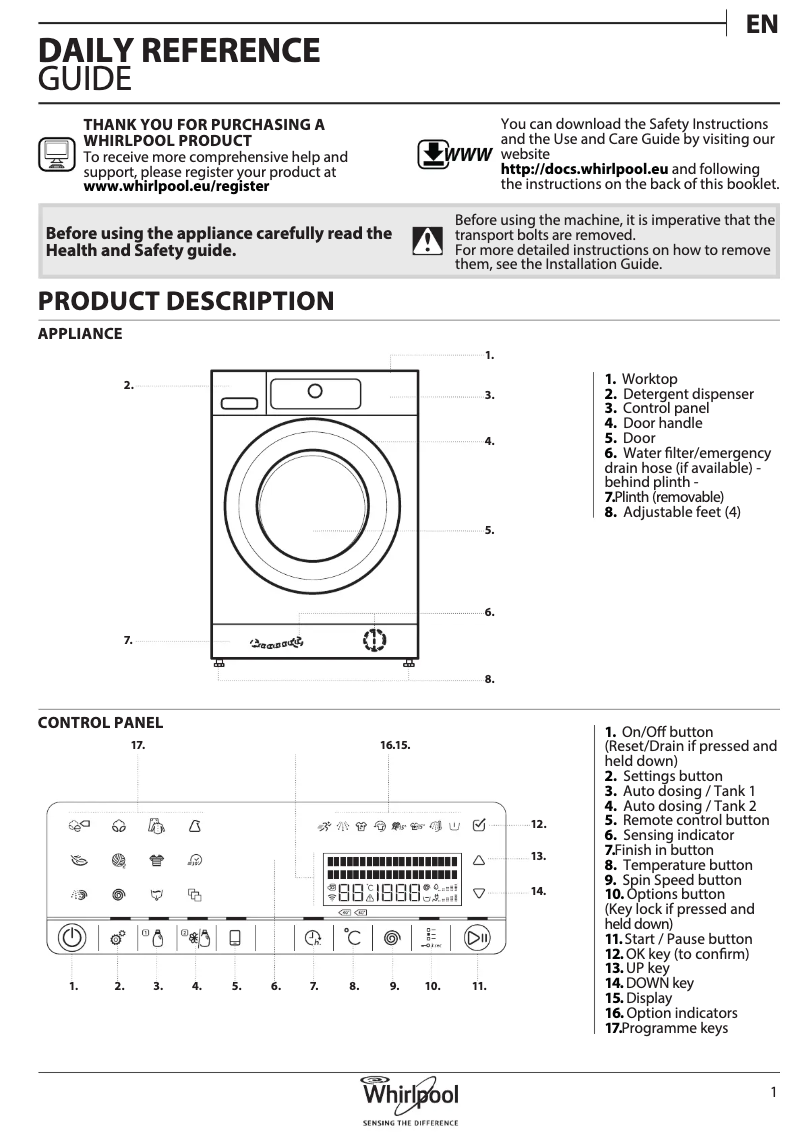 EN

DAILY REFERENCE GUIDE

THANK YOU FOR PURCHASING A WHIRLPOOL PRODUCT
To receive more comprehensive help and support, please register your product at www.whirlpool.eu/register

WWW
You can download the Safety Instructions and the Use and Care Guide by visiting our website http://docs.whirlpool.eu and following the instructions on the back of this booklet.

Before using the appliance carefully read the Health and Safety guide.

Before using the machine, it is imperative that the transport bolts are removed.
For more detailed instructions on how to remove them, see the Installation Guide.

PRODUCT DESCRIPTION

APPLIANCE

1.
2.
3.
4.
5.
6.
7.
8.

1. Worktop
2. Detergent dispenser
3. Control panel
4. Door handle
5. Door
6. Water filter/emergency drain hose (if available) - behind plinth -
7.Plinth (removable)
8. Adjustable feet (4)

CONTROL PANEL

17.
16.15.
12.
13.
14.
1. 2. 3. 4. 5. 6. 7. 8. 9. 10. 11.

1. On/Off button (Reset/Drain if pressed and held down)
2. Settings button
3. Auto dosing / Tank 1
4. Auto dosing / Tank 2
5. Remote control button
6. Sensing indicator
7.Finish in button
8. Temperature button
9. Spin Speed button
10. Options button (Key lock if pressed and held down)
11. Start / Pause button
12. OK key (to confirm)
13. UP key
14. DOWN key
15. Display
16. Option indicators
17.Programme keys

Whirlpool
SENSING THE DIFFERENCE

1